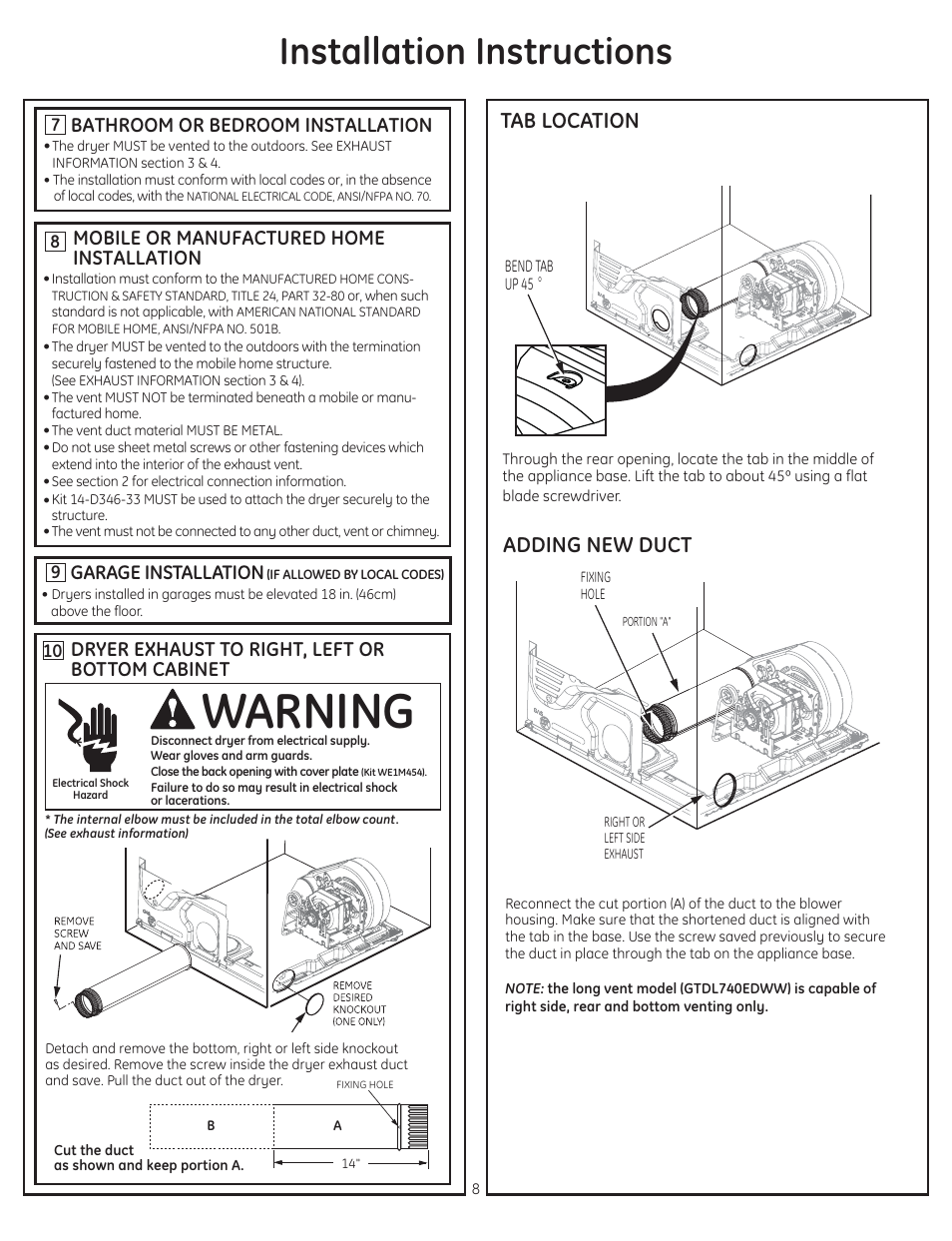 Installation Instructions

7 BATHROOM OR BEDROOM INSTALLATION

• The dryer MUST be vented to the outdoors. See EXHAUST INFORMATION section 3 & 4.
• The installation must conform with local codes or, in the absence of local codes, with the NATIONAL ELECTRICAL CODE, ANSI/NFPA NO. 70.

8 MOBILE OR MANUFACTURED HOME INSTALLATION

• Installation must conform to the MANUFACTURED HOME CONSTRUCTION & SAFETY STANDARD, TITLE 24, PART 32-80 or, when such standard is not applicable, with AMERICAN NATIONAL STANDARD FOR MOBILE HOME, ANSI/NFPA NO. 501B.
• The dryer MUST be vented to the outdoors with the termination securely fastened to the mobile home structure. (See EXHAUST INFORMATION section 3 & 4).
• The vent MUST NOT be terminated beneath a mobile or manufactured home.
• The vent duct material MUST BE METAL.
• Do not use sheet metal screws or other fastening devices which extend into the interior of the exhaust vent.
• See section 2 for electrical connection information.
• Kit 14-D346-33 MUST be used to attach the dryer securely to the structure.
• The vent must not be connected to any other duct, vent or chimney.

9 GARAGE INSTALLATION (IF ALLOWED BY LOCAL CODES)

• Dryers installed in garages must be elevated 18 in. (46cm) above the floor.

10 DRYER EXHAUST TO RIGHT, LEFT OR BOTTOM CABINET

WARNING

Electrical Shock Hazard

Disconnect dryer from electrical supply.
Wear gloves and arm guards.
Close the back opening with cover plate (Kit WE1M454).
Failure to do so may result in electrical shock or lacerations.

* The internal elbow must be included in the total elbow count. (See exhaust information)

REMOVE SCREW AND SAVE

REMOVE DESIRED KNOCKOUT (ONE ONLY)

Detach and remove the bottom, right or left side knockout as desired. Remove the screw inside the dryer exhaust duct and save. Pull the duct out of the dryer.

FIXING HOLE

B

A

Cut the duct as shown and keep portion A.

14"

TAB LOCATION

BEND TAB UP 45 °

Through the rear opening, locate the tab in the middle of the appliance base. Lift the tab to about 45° using a flat blade screwdriver.

ADDING NEW DUCT

FIXING HOLE

PORTION "A"

RIGHT OR LEFT SIDE EXHAUST

Reconnect the cut portion (A) of the duct to the blower housing. Make sure that the shortened duct is aligned with the tab in the base. Use the screw saved previously to secure the duct in place through the tab on the appliance base.

NOTE: the long vent model (GTDL740EDWW) is capable of right side, rear and bottom venting only.

8